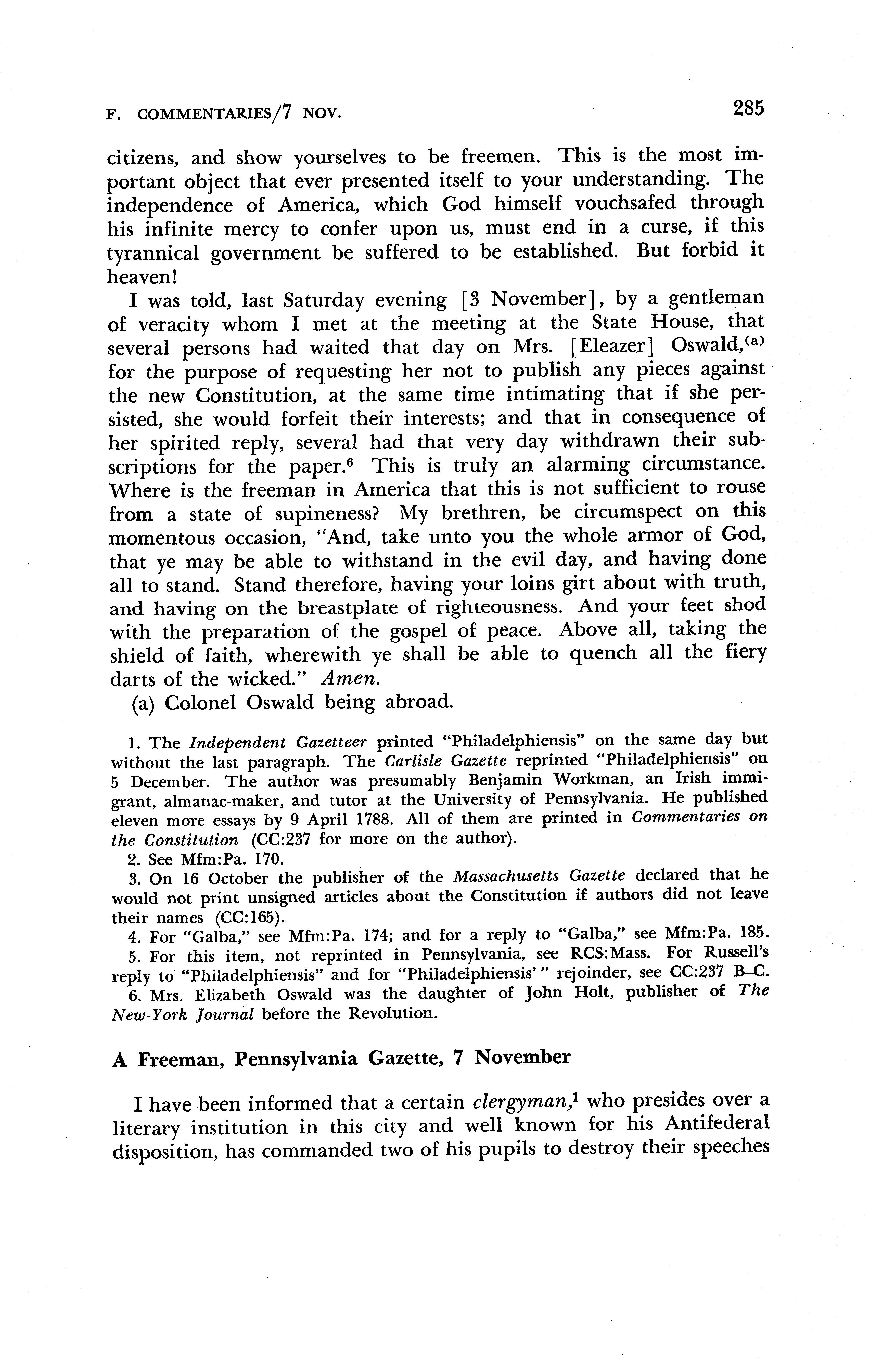 F. COMMENTARIES/7 NOV. 285

citizens, and show yourselves to be freemen. This is the most important object that ever presented itself to your understanding. The independence of America, which God himself vouchsafed through his infinite mercy to confer upon us, must end in a curse, if this tyrannical government be suffered to be established. But forbid it heaven!

I was told, last Saturday evening [3 November], by a gentleman of veracity whom I met at the meeting at the State House, that several persons had waited that day on Mrs. [Eleazer] Oswald,$^{(a)}$ for the purpose of requesting her not to publish any pieces against the new Constitution, at the same time intimating that if she persisted, she would forfeit their interests; and that in consequence of her spirited reply, several had that very day withdrawn their subscriptions for the paper.$^6$ This is truly an alarming circumstance. Where is the freeman in America that this is not sufficient to rouse from a state of supineness? My brethren, be circumspect on this momentous occasion, "And, take unto you the whole armor of God, that ye may be able to withstand in the evil day, and having done all to stand. Stand therefore, having your loins girt about with truth, and having on the breastplate of righteousness. And your feet shod with the preparation of the gospel of peace. Above all, taking the shield of faith, wherewith ye shall be able to quench all the fiery darts of the wicked." Amen.

(a) Colonel Oswald being abroad.

1. The Independent Gazetteer printed "Philadelphiensis" on the same day but without the last paragraph. The Carlisle Gazette reprinted "Philadelphiensis" on 5 December. The author was presumably Benjamin Workman, an Irish immigrant, almanac-maker, and tutor at the University of Pennsylvania. He published eleven more essays by 9 April 1788. All of them are printed in Commentaries on the Constitution (CC:237 for more on the author).

2. See Mfm:Pa. 170.

3. On 16 October the publisher of the Massachusetts Gazette declared that he would not print unsigned articles about the Constitution if authors did not leave their names (CC:165).

4. For "Galba," see Mfm:Pa. 174; and for a reply to "Galba," see Mfm:Pa. 185.

5. For this item, not reprinted in Pennsylvania, see RCS:Mass. For Russell's reply to "Philadelphiensis" and for "Philadelphiensis'" rejoinder, see CC:237 B–C.

6. Mrs. Elizabeth Oswald was the daughter of John Holt, publisher of The New-York Journal before the Revolution.

A Freeman, Pennsylvania Gazette, 7 November

I have been informed that a certain clergyman,$^1$ who presides over a literary institution in this city and well known for his Antifederal disposition, has commanded two of his pupils to destroy their speeches